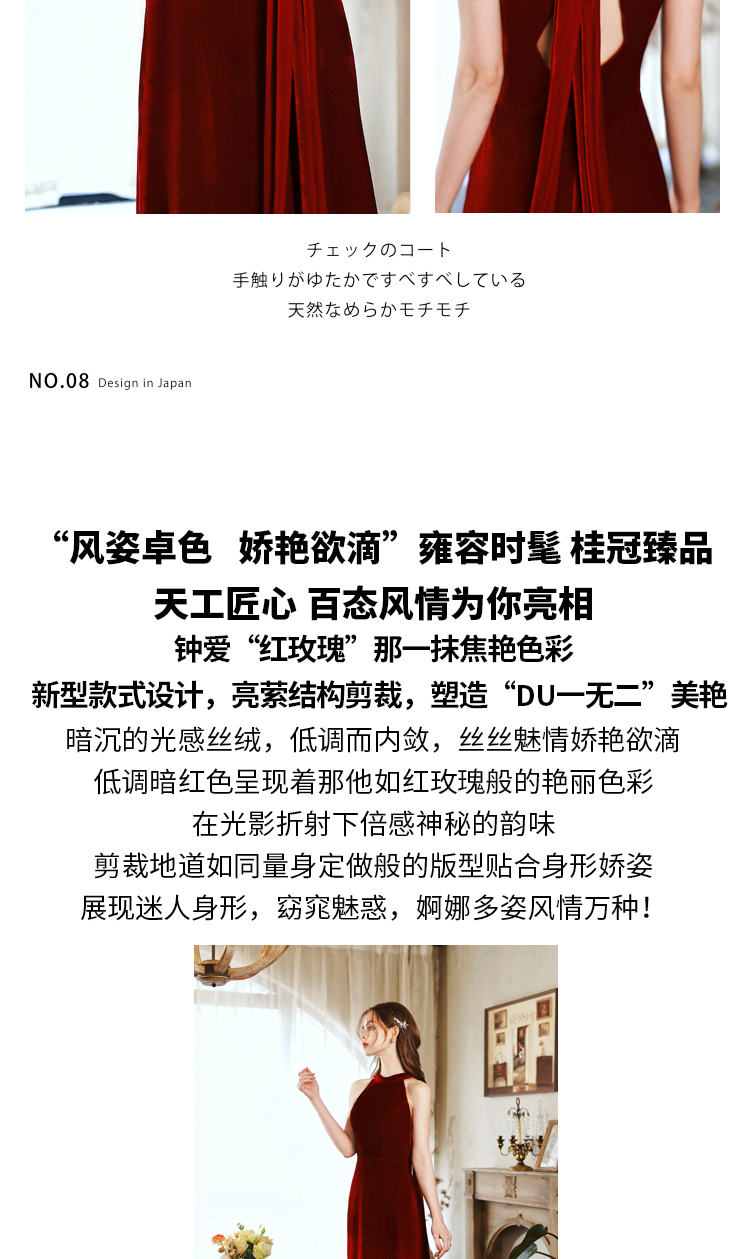 チェックのコート
手触りがゆたかですべすべしている
天然なめらかモチモチ

NO.08 Design in Japan

“风姿卓色 娇艳欲滴”雍容时髦 桂冠臻品
天工匠心 百态风情为你亮相
钟爱“红玫瑰”那一抹焦艳色彩
新型款式设计，亮萦结构剪裁，塑造“DU一无二”美艳
暗沉的光感丝绒，低调而内敛，丝丝魅情娇艳欲滴
低调暗红色呈现着那他如红玫瑰般的艳丽色彩
在光影折射下倍感神秘的韵味
剪裁地道如同量身定做般的版型贴合身形娇姿
展现迷人身形，窈窕魅惑，婀娜多姿风情万种！